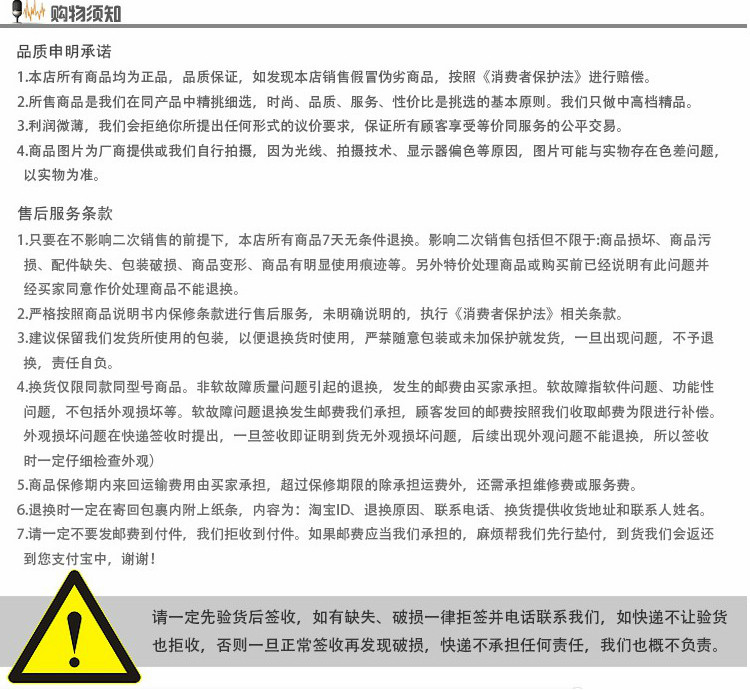 购物须知

品质申明承诺
1.本店所有商品均为正品，品质保证，如发现本店销售假冒伪劣商品，按照《消费者保护法》进行赔偿。
2.所售商品是我们在同产品中精挑细选，时尚、品质、服务、性价比是挑选的基本原则。我们只做中高档精品。
3.利润微薄，我们会拒绝你所提出任何形式的议价要求，保证所有顾客享受等价同服务的公平交易。
4.商品图片为厂商提供或我们自行拍摄，因为光线、拍摄技术、显示器偏色等原因，图片可能与实物存在色差问题，以实物为准。

售后服务条款
1.只要在不影响二次销售的前提下，本店所有商品7天无条件退换。影响二次销售包括但不限于:商品损坏、商品污损、配件缺失、包装破损、商品变形、商品有明显使用痕迹等。另外特价处理商品或购买前已经说明有此问题并经买家同意作价处理商品不能退换。
2.严格按照商品说明书内保修条款进行售后服务，未明确说明的，执行《消费者保护法》相关条款。
3.建议保留我们发货所使用的包装，以便退换货时使用，严禁随意包装或未加保护就发货，一旦出现问题，不予退换，责任自负。
4.换货仅限同款同型号商品。非软故障质量问题引起的退换，发生的邮费由买家承担。软故障指软件问题、功能性问题，不包括外观损坏等。软故障问题退换发生邮费我们承担，顾客发回的邮费按照我们收取邮费为限进行补偿。外观损坏问题在快递签收时提出，一旦签收即证明到货无外观损坏问题，后续出现外观问题不能退换，所以签收时一定仔细检查外观）
5.商品保修期内来回运输费用由买家承担，超过保修期限的除承担运费外，还需承担维修费或服务费。
6.退换时一定在寄回包裹内附上纸条，内容为：淘宝ID、退换原因、联系电话、换货提供收货地址和联系人姓名。
7.请一定不要发邮费到付件，我们拒收到付件。如果邮费应当我们承担的，麻烦帮我们先行垫付，到货我们会返还到您支付宝中，谢谢！

请一定先验货后签收，如有缺失、破损一律拒签并电话联系我们，如快递不让验货也拒收，否则一旦正常签收再发现破损，快递不承担任何责任，我们也概不负责。